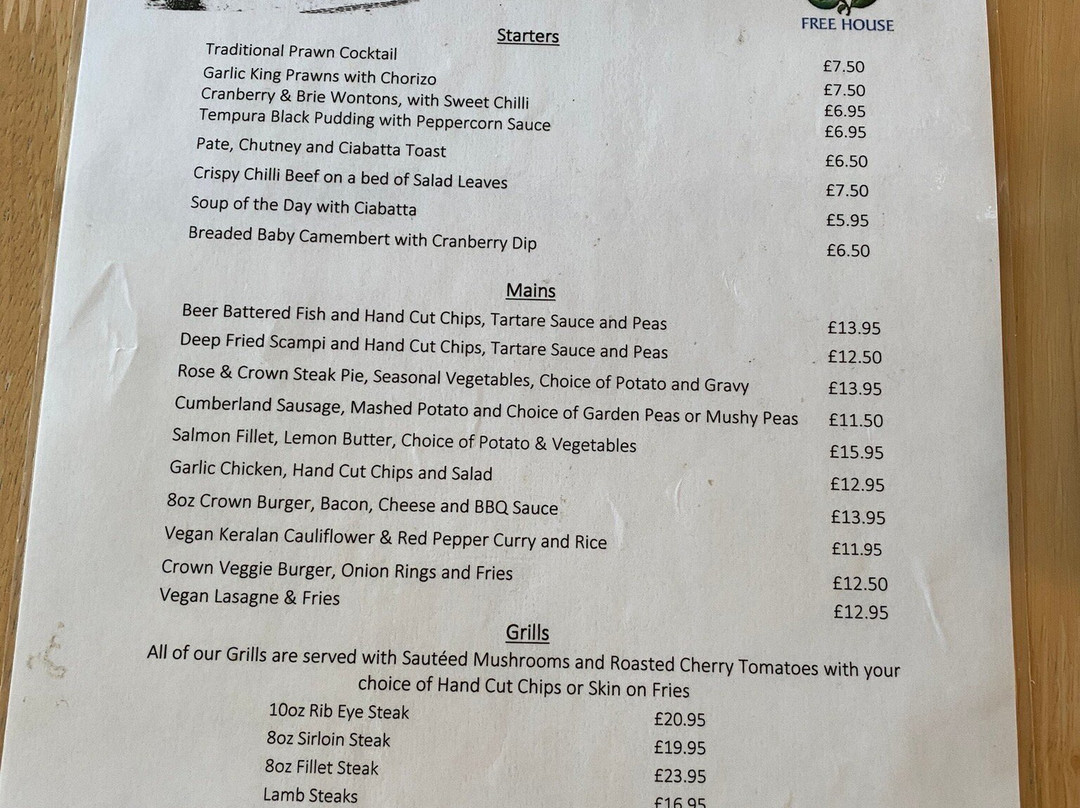 FREE HOUSE

Starters

Traditional Prawn Cocktail £7.50
Garlic King Prawns with Chorizo £7.50
Cranberry & Brie Wontons, with Sweet Chilli £6.95
Tempura Black Pudding with Peppercorn Sauce £6.95
Pate, Chutney and Ciabatta Toast £6.50
Crispy Chilli Beef on a bed of Salad Leaves £7.50
Soup of the Day with Ciabatta £5.95
Breaded Baby Camembert with Cranberry Dip £6.50

Mains

Beer Battered Fish and Hand Cut Chips, Tartare Sauce and Peas £13.95
Deep Fried Scampi and Hand Cut Chips, Tartare Sauce and Peas £12.50
Rose & Crown Steak Pie, Seasonal Vegetables, Choice of Potato and Gravy £13.95
Cumberland Sausage, Mashed Potato and Choice of Garden Peas or Mushy Peas £11.50
Salmon Fillet, Lemon Butter, Choice of Potato & Vegetables £15.95
Garlic Chicken, Hand Cut Chips and Salad £12.95
8oz Crown Burger, Bacon, Cheese and BBQ Sauce £13.95
Vegan Keralan Cauliflower & Red Pepper Curry and Rice £11.95
Crown Veggie Burger, Onion Rings and Fries £12.50
Vegan Lasagne & Fries £12.95

Grills

All of our Grills are served with Sautéed Mushrooms and Roasted Cherry Tomatoes with your choice of Hand Cut Chips or Skin on Fries

10oz Rib Eye Steak £20.95
8oz Sirloin Steak £19.95
8oz Fillet Steak £23.95
Lamb Steaks £16.95